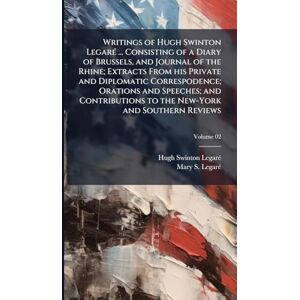 Writings of Hugh Swinton Legaré ... Consisting of a Diary of Brussels, and Journal of the Rhine; Extracts From his Private and Diplomatic Correspodence; Orations and Speeches; and Contributions to the New-York and Southern Reviews

Volume 02

Hugh Swinton Legaré
Mary S. Legaré